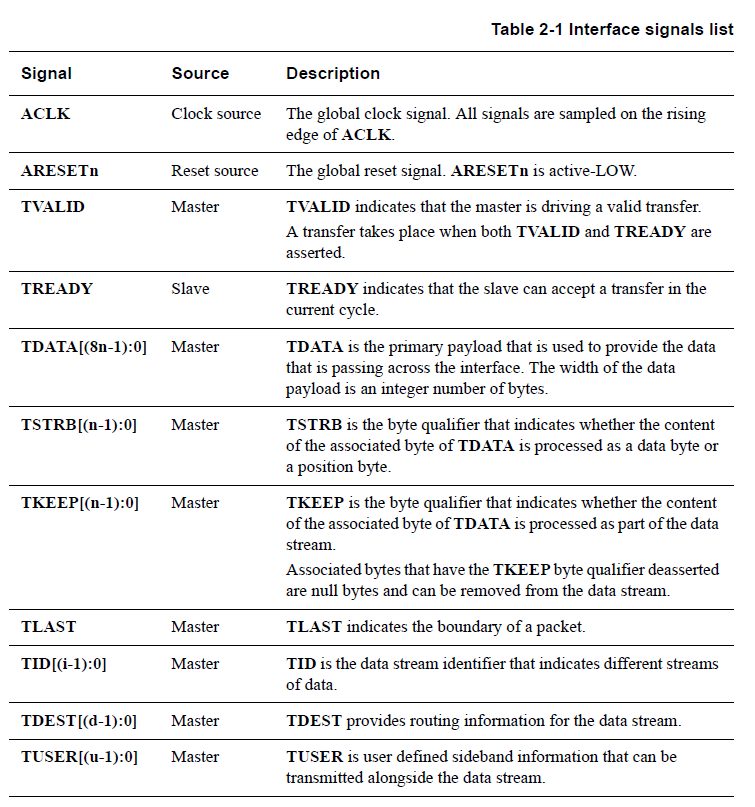 Table 2-1 Interface signals list

| Signal | Source | Description |
|---|---|---|
| ACLK | Clock source | The global clock signal. All signals are sampled on the rising edge of ACLK. |
| ARESETn | Reset source | The global reset signal. ARESETn is active-LOW. |
| TVALID | Master | TVALID indicates that the master is driving a valid transfer. A transfer takes place when both TVALID and TREADY are asserted. |
| TREADY | Slave | TREADY indicates that the slave can accept a transfer in the current cycle. |
| TDATA[(8n-1):0] | Master | TDATA is the primary payload that is used to provide the data that is passing across the interface. The width of the data payload is an integer number of bytes. |
| TSTRB[(n-1):0] | Master | TSTRB is the byte qualifier that indicates whether the content of the associated byte of TDATA is processed as a data byte or a position byte. |
| TKEEP[(n-1):0] | Master | TKEEP is the byte qualifier that indicates whether the content of the associated byte of TDATA is processed as part of the data stream. Associated bytes that have the TKEEP byte qualifier deasserted are null bytes and can be removed from the data stream. |
| TLAST | Master | TLAST indicates the boundary of a packet. |
| TID[(i-1):0] | Master | TID is the data stream identifier that indicates different streams of data. |
| TDEST[(d-1):0] | Master | TDEST provides routing information for the data stream. |
| TUSER[(u-1):0] | Master | TUSER is user defined sideband information that can be transmitted alongside the data stream. |